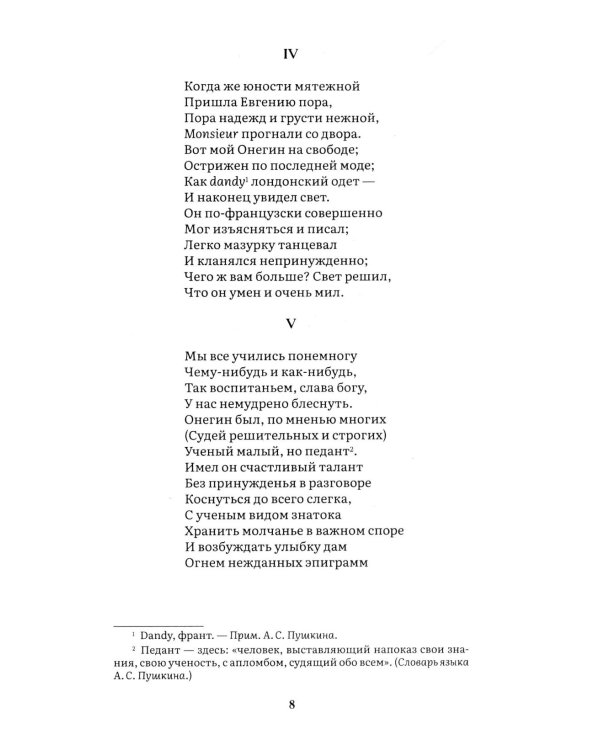 IV

Когда же юности мятежной
Пришла Евгению пора,
Пора надежд и грусти нежной,
Monsieur прогнали со двора.
Вот мой Онегин на свободе;
Острижен по последней моде;
Как dandy$^1$ лондонский одет —
И наконец увидел свет.
Он по-французски совершенно
Мог изъясняться и писал;
Легко мазурку танцевал
И кланялся непринужденно;
Чего ж вам больше? Свет решил,
Что он умен и очень мил.

V

Мы все учились понемногу
Чему-нибудь и как-нибудь,
Так воспитаньем, слава богу,
У нас немудрено блеснуть.
Онегин был, по мненью многих
(Судей решительных и строгих)
Ученый малый, но педант$^2$.
Имел он счастливый талант
Без принужденья в разговоре
Коснуться до всего слегка,
С ученым видом знатока
Хранить молчанье в важном споре
И возбуждать улыбку дам
Огнем нежданных эпиграмм

$^1$ Dandy, франт. — Прим. А. С. Пушкина.

$^2$ Педант — здесь: «человек, выставляющий напоказ свои знания, свою ученость, с апломбом, судящий обо всем». (Словарь языка А. С. Пушкина.)

8